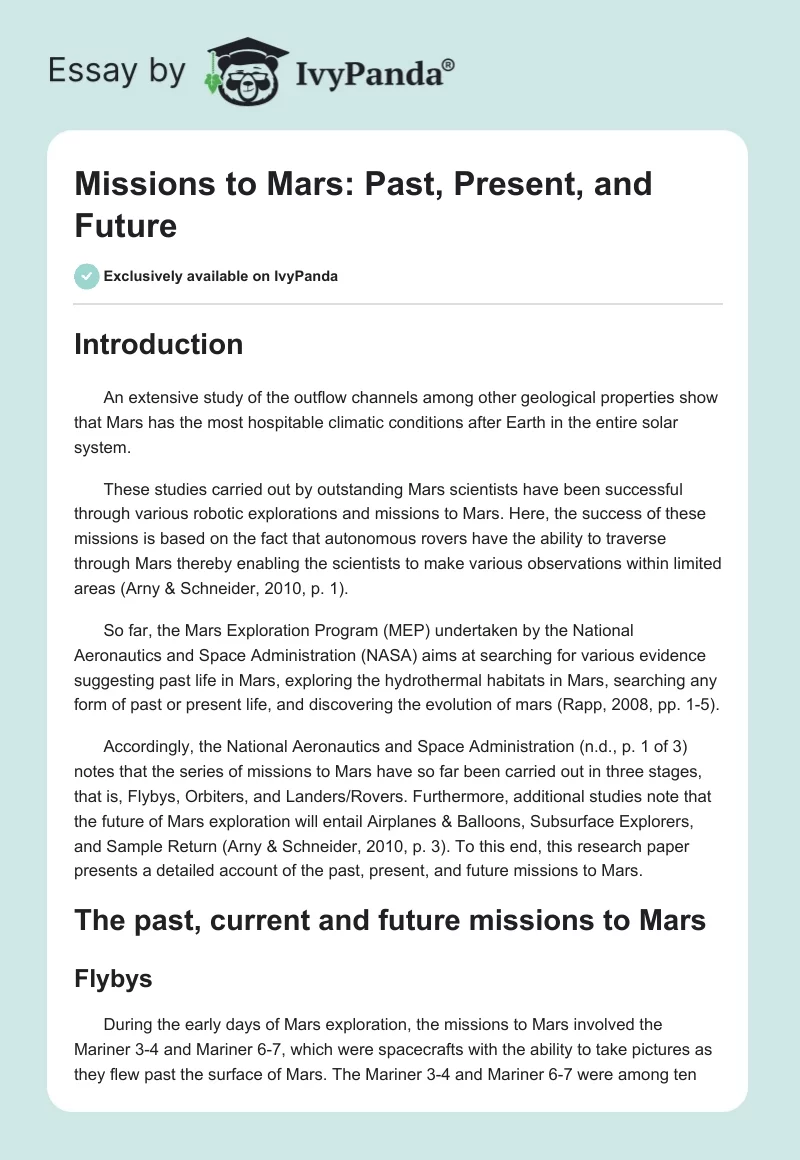 Essay by IvyPanda®

Missions to Mars: Past, Present, and Future

Exclusively available on IvyPanda

Introduction

An extensive study of the outflow channels among other geological properties show that Mars has the most hospitable climatic conditions after Earth in the entire solar system.

These studies carried out by outstanding Mars scientists have been successful through various robotic explorations and missions to Mars. Here, the success of these missions is based on the fact that autonomous rovers have the ability to traverse through Mars thereby enabling the scientists to make various observations within limited areas (Arny & Schneider, 2010, p. 1).

So far, the Mars Exploration Program (MEP) undertaken by the National Aeronautics and Space Administration (NASA) aims at searching for various evidence suggesting past life in Mars, exploring the hydrothermal habitats in Mars, searching any form of past or present life, and discovering the evolution of mars (Rapp, 2008, pp. 1-5).

Accordingly, the National Aeronautics and Space Administration (n.d., p. 1 of 3) notes that the series of missions to Mars have so far been carried out in three stages, that is, Flybys, Orbiters, and Landers/Rovers. Furthermore, additional studies note that the future of Mars exploration will entail Airplanes & Balloons, Subsurface Explorers, and Sample Return (Arny & Schneider, 2010, p. 3). To this end, this research paper presents a detailed account of the past, present, and future missions to Mars.

The past, current and future missions to Mars

Flybys

During the early days of Mars exploration, the missions to Mars involved the Mariner 3-4 and Mariner 6-7, which were spacecrafts with the ability to take pictures as they flew past the surface of Mars. The Mariner 3-4 and Mariner 6-7 were among ten